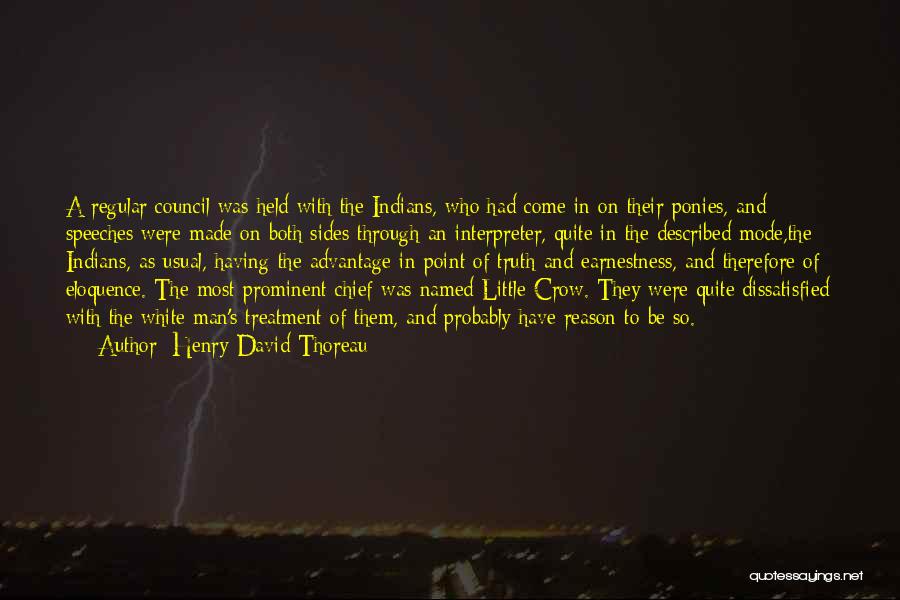 A regular council was held with the Indians, who had come in on their ponies, and speeches were made on both sides through an interpreter, quite in the described mode,the Indians, as usual, having the advantage in point of truth and earnestness, and therefore of eloquence. The most prominent chief was named Little Crow. They were quite dissatisfied with the white man's treatment of them, and probably have reason to be so.

Author: Henry David Thoreau

quotessayings.net